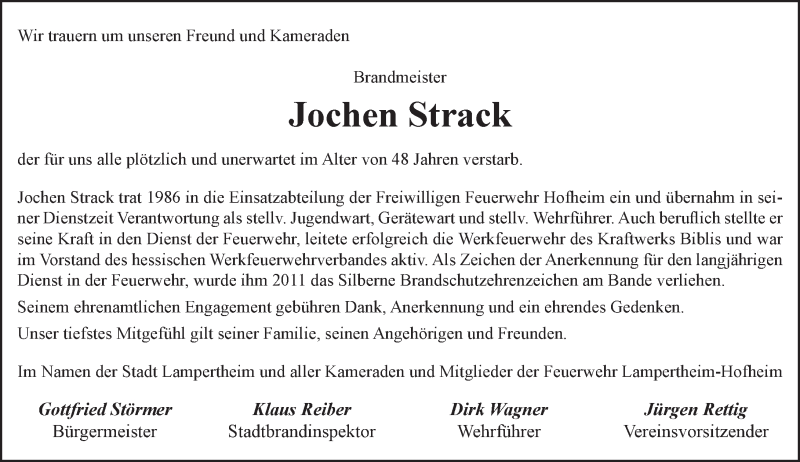 Wir trauern um unseren Freund und Kameraden

Brandmeister

Jochen Strack

der für uns alle plötzlich und unerwartet im Alter von 48 Jahren verstarb.

Jochen Strack trat 1986 in die Einsatzabteilung der Freiwilligen Feuerwehr Hofheim ein und übernahm in seiner Dienstzeit Verantwortung als stellv. Jugendwart, Gerätewart und stellv. Wehrführer. Auch beruflich stellte er seine Kraft in den Dienst der Feuerwehr, leitete erfolgreich die Werkfeuerwehr des Kraftwerks Biblis und war im Vorstand des hessischen Werkfeuerwehrverbandes aktiv. Als Zeichen der Anerkennung für den langjährigen Dienst in der Feuerwehr, wurde ihm 2011 das Silberne Brandschutzehrenzeichen am Bande verliehen.

Seinem ehrenamtlichen Engagement gebühren Dank, Anerkennung und ein ehrendes Gedenken.

Unser tiefstes Mitgefühl gilt seiner Familie, seinen Angehörigen und Freunden.

Im Namen der Stadt Lampertheim und aller Kameraden und Mitglieder der Feuerwehr Lampertheim-Hofheim

Gottfried Störmer
Bürgermeister

Klaus Reiber
Stadtbrandinspektor

Dirk Wagner
Wehrführer

Jürgen Rettig
Vereinsvorsitzender